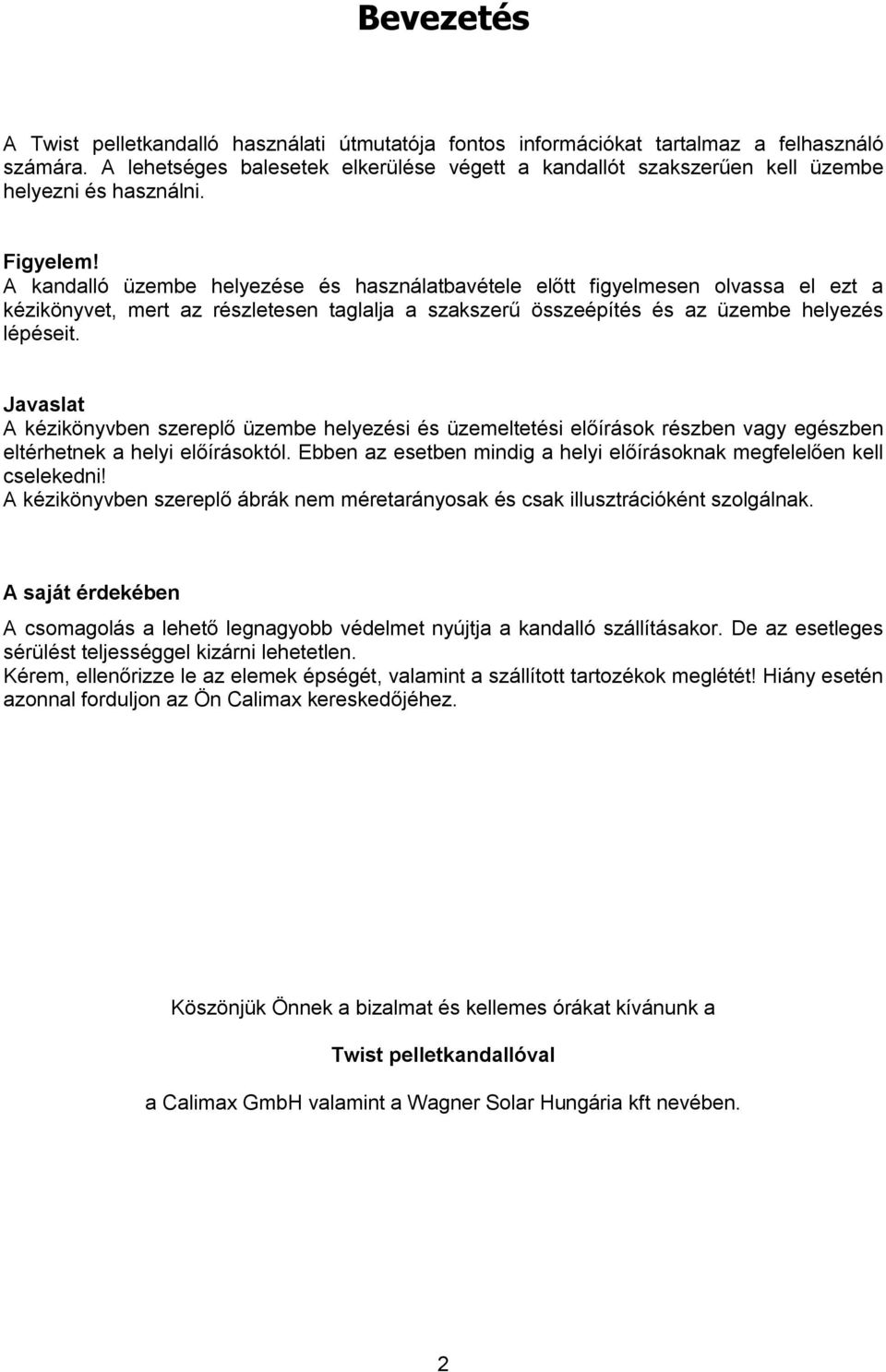 Bevezetés

A Twist pelletkandalló használati útmutatója fontos információkat tartalmaz a felhasználó számára. A lehetséges balesetek elkerülése végett a kandallót szakszerűen kell üzembe helyezni és használni.

Figyelem!
A kandalló üzembe helyezése és használatbavétele előtt figyelmesen olvassa el ezt a kézikönyvet, mert az részletesen taglalja a szakszerű összeépítés és az üzembe helyezés lépéseit.

Javaslat
A kézikönyvben szereplő üzembe helyezési és üzemeltetési előírások részben vagy egészben eltérhetnek a helyi előírásoktól. Ebben az esetben mindig a helyi előírásoknak megfelelően kell cselekedni!
A kézikönyvben szereplő ábrák nem méretarányosak és csak illusztrációként szolgálnak.

A saját érdekében
A csomagolás a lehető legnagyobb védelmet nyújtja a kandalló szállításakor. De az esetleges sérülést teljességgel kizárni lehetetlen.
Kérem, ellenőrizze le az elemek épségét, valamint a szállított tartozékok meglétét! Hiány esetén azonnal forduljon az Ön Calimax kereskedőjéhez.

Köszönjük Önnek a bizalmat és kellemes órákat kívánunk a

Twist pelletkandallóval

a Calimax GmbH valamint a Wagner Solar Hungária kft nevében.

2